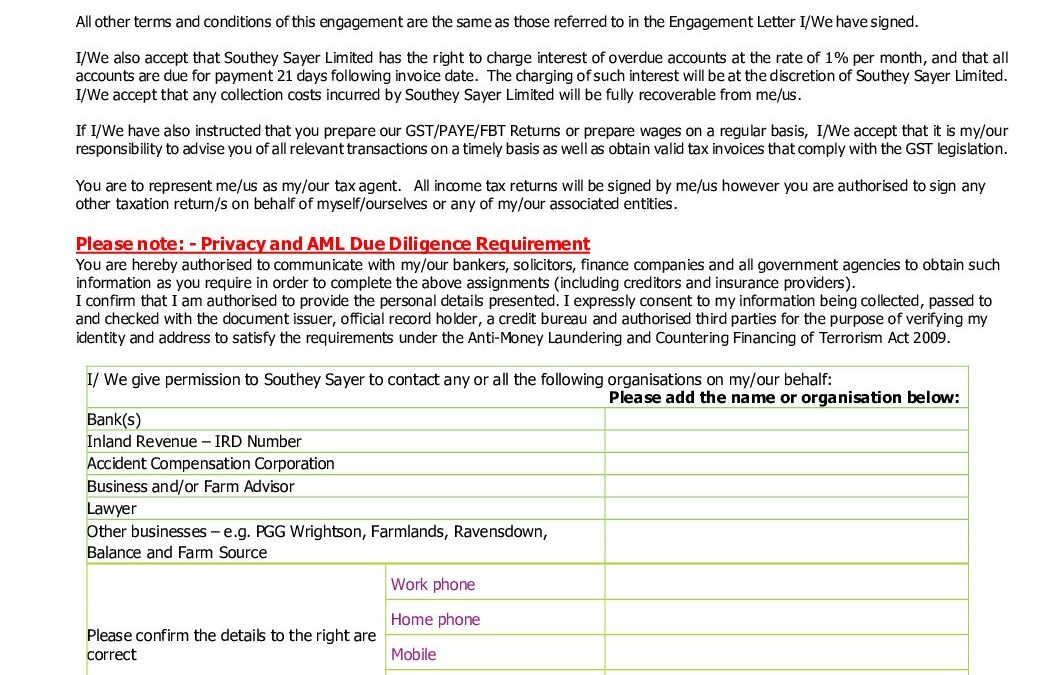 All other terms and conditions of this engagement are the same as those referred to in the Engagement Letter I/We have signed.

I/We also accept that Southey Sayer Limited has the right to charge interest of overdue accounts at the rate of 1% per month, and that all accounts are due for payment 21 days following invoice date. The charging of such interest will be at the discretion of Southey Sayer Limited. I/We accept that any collection costs incurred by Southey Sayer Limited will be fully recoverable from me/us.

If I/We have also instructed that you prepare our GST/PAYE/FBT Returns or prepare wages on a regular basis, I/We accept that it is my/our responsibility to advise you of all relevant transactions on a timely basis as well as obtain valid tax invoices that comply with the GST legislation.

You are to represent me/us as my/our tax agent. All income tax returns will be signed by me/us however you are authorised to sign any other taxation return/s on behalf of myself/ourselves or any of my/our associated entities.

Please note: - Privacy and AML Due Diligence Requirement
You are hereby authorised to communicate with my/our bankers, solicitors, finance companies and all government agencies to obtain such information as you require in order to complete the above assignments (including creditors and insurance providers).
I confirm that I am authorised to provide the personal details presented. I expressly consent to my information being collected, passed to and checked with the document issuer, official record holder, a credit bureau and authorised third parties for the purpose of verifying my identity and address to satisfy the requirements under the Anti-Money Laundering and Countering Financing of Terrorism Act 2009.

I/ We give permission to Southey Sayer to contact any or all the following organisations on my/our behalf:
Please add the name or organisation below:

| | |
|---|---|
| Bank(s) | |
| Inland Revenue – IRD Number | |
| Accident Compensation Corporation | |
| Business and/or Farm Advisor | |
| Lawyer | |
| Other businesses – e.g. PGG Wrightson, Farmlands, Ravensdown, Balance and Farm Source | |

| | | |
|---|---|---|
| Please confirm the details to the right are correct | Work phone | |
| | Home phone | |
| | Mobile | |